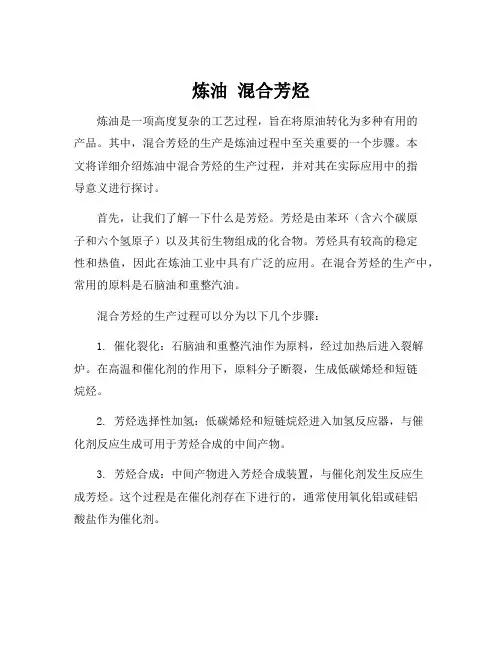 炼油 混合芳烃

炼油是一项高度复杂的工艺过程，旨在将原油转化为多种有用的产品。其中，混合芳烃的生产是炼油过程中至关重要的一个步骤。本文将详细介绍炼油中混合芳烃的生产过程，并对其在实际应用中的指导意义进行探讨。

首先，让我们了解一下什么是芳烃。芳烃是由苯环（含六个碳原子和六个氢原子）以及其衍生物组成的化合物。芳烃具有较高的稳定性和热值，因此在炼油工业中具有广泛的应用。在混合芳烃的生产中，常用的原料是石脑油和重整汽油。

混合芳烃的生产过程可以分为以下几个步骤：

1. 催化裂化：石脑油和重整汽油作为原料，经过加热后进入裂解炉。在高温和催化剂的作用下，原料分子断裂，生成低碳烯烃和短链烷烃。

2. 芳烃选择性加氢：低碳烯烃和短链烷烃进入加氢反应器，与催化剂反应生成可用于芳烃合成的中间产物。

3. 芳烃合成：中间产物进入芳烃合成装置，与催化剂发生反应生成芳烃。这个过程是在催化剂存在下进行的，通常使用氧化铝或硅铝酸盐作为催化剂。